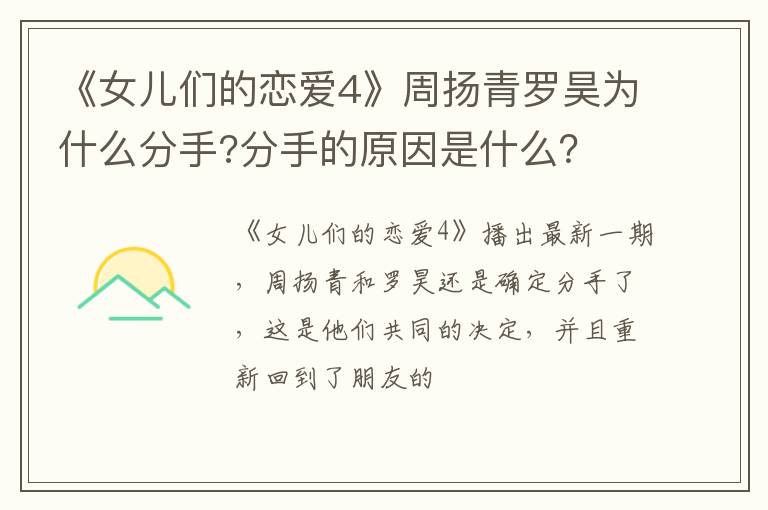 《女儿们的恋爱4》周扬青罗昊为什么分手?分手的原因是什么?

《女儿们的恋爱4》播出最新一期，周扬青和罗昊还是确定分手了，这是他们共同的决定，并且重新回到了朋友的